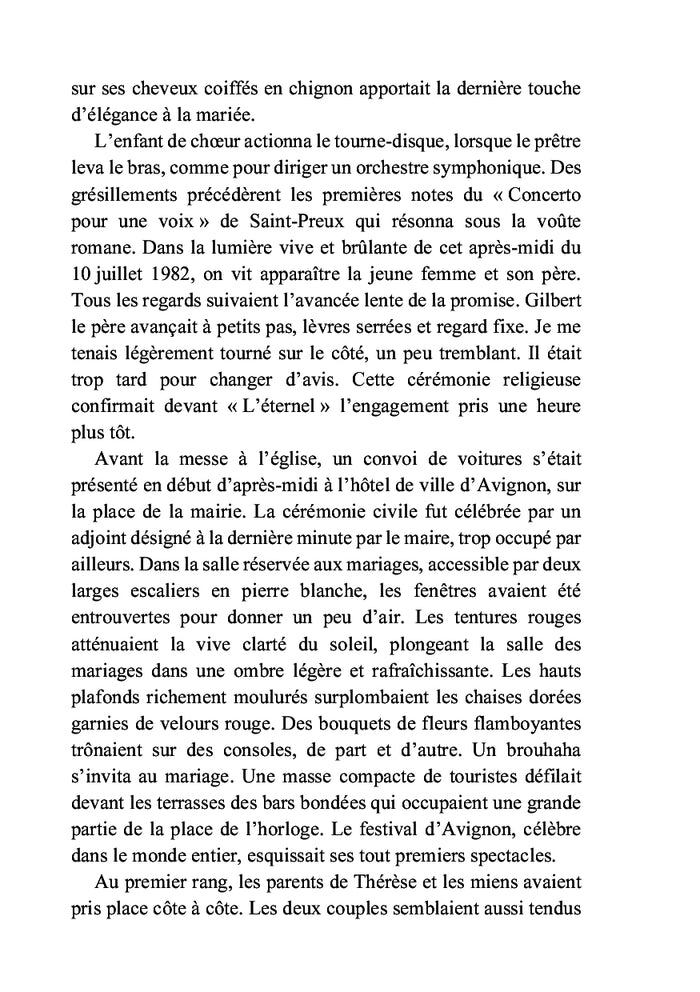 sur ses cheveux coiffés en chignon apportait la dernière touche d'élégance à la mariée.

L'enfant de chœur actionna le tourne-disque, lorsque le prêtre leva le bras, comme pour diriger un orchestre symphonique. Des grésillements précédèrent les premières notes du « Concerto pour une voix » de Saint-Preux qui résonna sous la voûte romane. Dans la lumière vive et brûlante de cet après-midi du 10 juillet 1982, on vit apparaître la jeune femme et son père. Tous les regards suivaient l'avancée lente de la promise. Gilbert le père avançait à petits pas, lèvres serrées et regard fixe. Je me tenais légèrement tourné sur le côté, un peu tremblant. Il était trop tard pour changer d'avis. Cette cérémonie religieuse confirmait devant « L'éternel » l'engagement pris une heure plus tôt.

Avant la messe à l'église, un convoi de voitures s'était présenté en début d'après-midi à l'hôtel de ville d'Avignon, sur la place de la mairie. La cérémonie civile fut célébrée par un adjoint désigné à la dernière minute par le maire, trop occupé par ailleurs. Dans la salle réservée aux mariages, accessible par deux larges escaliers en pierre blanche, les fenêtres avaient été entrouvertes pour donner un peu d'air. Les tentures rouges atténuaient la vive clarté du soleil, plongeant la salle des mariages dans une ombre légère et rafraîchissante. Les hauts plafonds richement moulurés surplombaient les chaises dorées garnies de velours rouge. Des bouquets de fleurs flamboyantes trônaient sur des consoles, de part et d'autre. Un brouhaha s'invita au mariage. Une masse compacte de touristes défilait devant les terrasses des bars bondées qui occupaient une grande partie de la place de l'horloge. Le festival d'Avignon, célèbre dans le monde entier, esquissait ses tout premiers spectacles.

Au premier rang, les parents de Thérèse et les miens avaient pris place côte à côte. Les deux couples semblaient aussi tendus